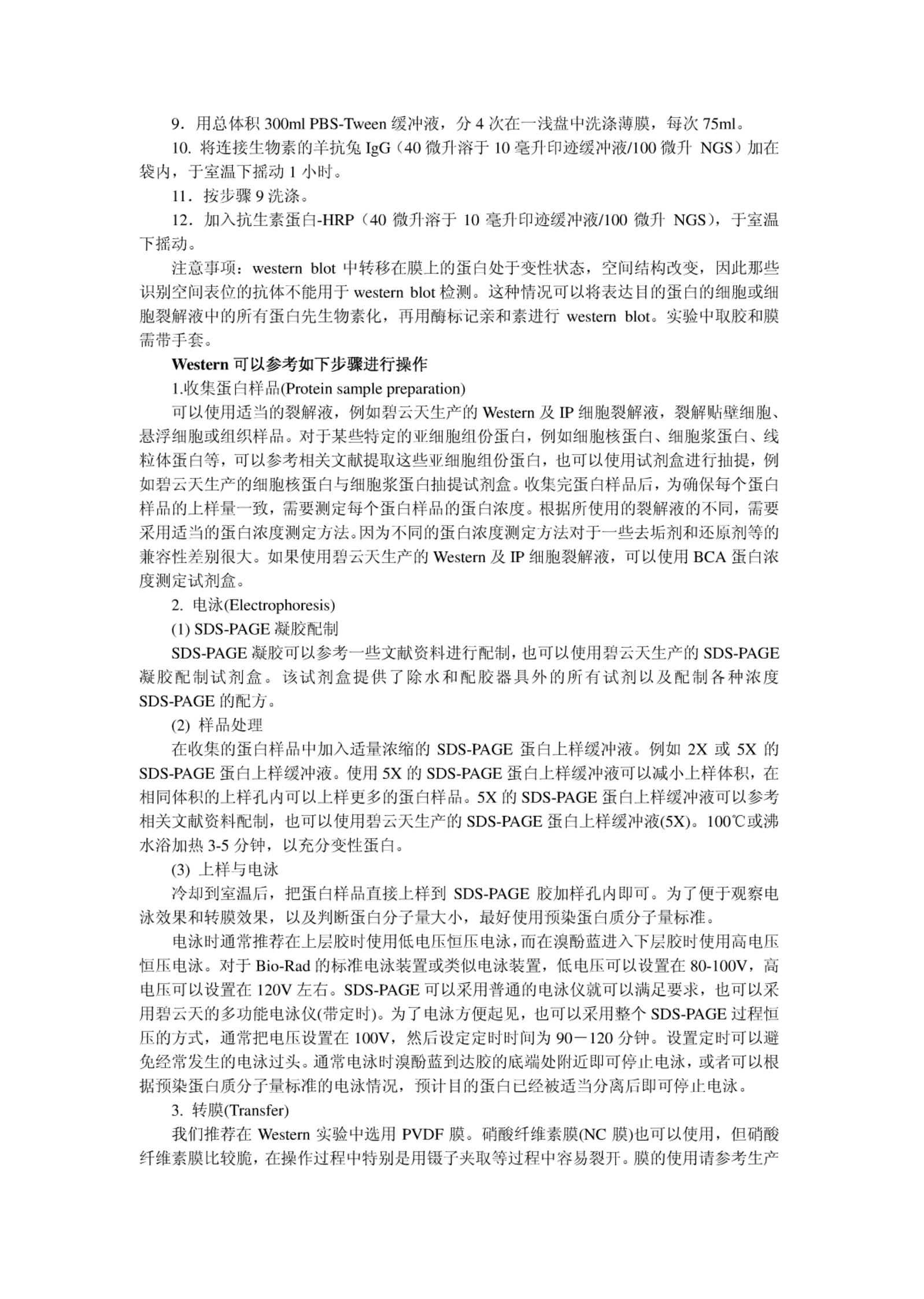 9．用总体积 300ml PBS-Tween 缓冲液，分 4 次在一浅盘中洗涤薄膜，每次 75ml。

10. 将连接生物素的羊抗兔 IgG（40 微升溶于 10 毫升印迹缓冲液/100 微升 NGS）加在袋内，于室温下摇动 1 小时。

11．按步骤 9 洗涤。

12．加入抗生素蛋白-HRP（40 微升溶于 10 毫升印迹缓冲液/100 微升 NGS），于室温下摇动。

注意事项：western blot 中转移在膜上的蛋白处于变性状态，空间结构改变，因此那些识别空间表位的抗体不能用于 western blot 检测。这种情况可以将表达目的蛋白的细胞或细胞裂解液中的所有蛋白先生物素化，再用酶标记亲和素进行 western blot。实验中取胶和膜需带手套。

Western 可以参考如下步骤进行操作

1.收集蛋白样品(Protein sample preparation)

可以使用适当的裂解液，例如碧云天生产的 Western 及 IP 细胞裂解液，裂解贴壁细胞、悬浮细胞或组织样品。对于某些特定的亚细胞组份蛋白，例如细胞核蛋白、细胞浆蛋白、线粒体蛋白等，可以参考相关文献提取这些亚细胞组份蛋白，也可以使用试剂盒进行抽提，例如碧云天生产的细胞核蛋白与细胞浆蛋白抽提试剂盒。收集完蛋白样品后，为确保每个蛋白样品的上样量一致，需要测定每个蛋白样品的蛋白浓度。根据所使用的裂解液的不同，需要采用适当的蛋白浓度测定方法。因为不同的蛋白浓度测定方法对于一些去垢剂和还原剂等的兼容性差别很大。如果使用碧云天生产的 Western 及 IP 细胞裂解液，可以使用 BCA 蛋白浓度测定试剂盒。

2. 电泳(Electrophoresis)

(1) SDS-PAGE 凝胶配制

SDS-PAGE 凝胶可以参考一些文献资料进行配制，也可以使用碧云天生产的 SDS-PAGE 凝胶配制试剂盒。该试剂盒提供了除水和配胶器具外的所有试剂以及配制各种浓度 SDS-PAGE 的配方。

(2) 样品处理

在收集的蛋白样品中加入适量浓缩的 SDS-PAGE 蛋白上样缓冲液。例如 2X 或 5X 的 SDS-PAGE 蛋白上样缓冲液。使用 5X 的 SDS-PAGE 蛋白上样缓冲液可以减小上样体积，在相同体积的上样孔内可以上样更多的蛋白样品。5X 的 SDS-PAGE 蛋白上样缓冲液可以参考相关文献资料配制，也可以使用碧云天生产的 SDS-PAGE 蛋白上样缓冲液(5X)。100℃或沸水浴加热 3-5 分钟，以充分变性蛋白。

(3) 上样与电泳

冷却到室温后，把蛋白样品直接上样到 SDS-PAGE 胶加样孔内即可。为了便于观察电泳效果和转膜效果，以及判断蛋白分子量大小，最好使用预染蛋白质分子量标准。

电泳时通常推荐在上层胶时使用低电压恒压电泳，而在溴酚蓝进入下层胶时使用高电压恒压电泳。对于 Bio-Rad 的标准电泳装置或类似电泳装置，低电压可以设置在 80-100V，高电压可以设置在 120V 左右。SDS-PAGE 可以采用普通的电泳仪就可以满足要求，也可以采用碧云天的多功能电泳仪(带定时)。为了电泳方便起见，也可以采用整个 SDS-PAGE 过程恒压的方式，通常把电压设置在 100V，然后设定定时时间为 90－120 分钟。设置定时可以避免经常发生的电泳过头。通常电泳时溴酚蓝到达胶的底端处附近即可停止电泳，或者可以根据预染蛋白质分子量标准的电泳情况，预计目的蛋白已经被适当分离后即可停止电泳。

3. 转膜(Transfer)

我们推荐在 Western 实验中选用 PVDF 膜。硝酸纤维素膜(NC 膜)也可以使用，但硝酸纤维素膜比较脆，在操作过程中特别是用镊子夹取等过程中容易裂开。膜的使用请参考生产